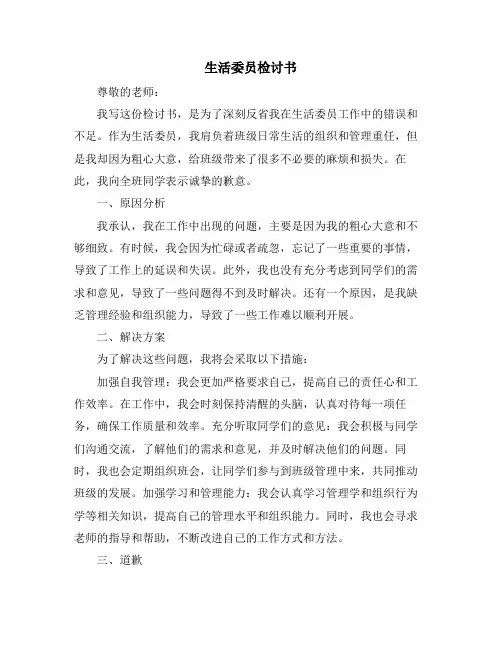 生活委员检讨书

尊敬的老师：

我写这份检讨书，是为了深刻反省我在生活委员工作中的错误和不足。作为生活委员，我肩负着班级日常生活的组织和管理重任，但是我却因为粗心大意，给班级带来了很多不必要的麻烦和损失。在此，我向全班同学表示诚挚的歉意。

一、原因分析

我承认，我在工作中出现的问题，主要是因为我的粗心大意和不够细致。有时候，我会因为忙碌或者疏忽，忘记了一些重要的事情，导致了工作上的延误和失误。此外，我也没有充分考虑到同学们的需求和意见，导致了一些问题得不到及时解决。还有一个原因，是我缺乏管理经验和组织能力，导致了一些工作难以顺利开展。

二、解决方案

为了解决这些问题，我将会采取以下措施：

加强自我管理：我会更加严格要求自己，提高自己的责任心和工作效率。在工作中，我会时刻保持清醒的头脑，认真对待每一项任务，确保工作质量和效率。充分听取同学们的意见：我会积极与同学们沟通交流，了解他们的需求和意见，并及时解决他们的问题。同时，我也会定期组织班会，让同学们参与到班级管理中来，共同推动班级的发展。加强学习和管理能力：我会认真学习管理学和组织行为学等相关知识，提高自己的管理水平和组织能力。同时，我也会寻求老师的指导和帮助，不断改进自己的工作方式和方法。

三、道歉